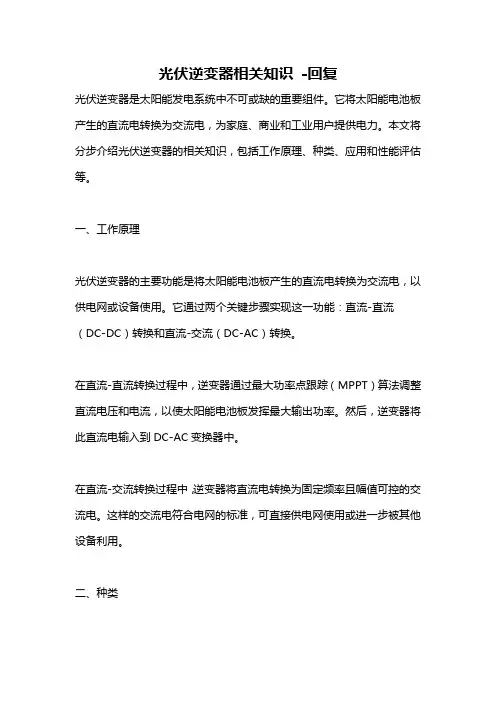 光伏逆变器相关知识 -回复

光伏逆变器是太阳能发电系统中不可或缺的重要组件。它将太阳能电池板产生的直流电转换为交流电，为家庭、商业和工业用户提供电力。本文将分步介绍光伏逆变器的相关知识，包括工作原理、种类、应用和性能评估等。

一、工作原理

光伏逆变器的主要功能是将太阳能电池板产生的直流电转换为交流电，以供电网或设备使用。它通过两个关键步骤实现这一功能：直流-直流（DC-DC）转换和直流-交流（DC-AC）转换。

在直流-直流转换过程中，逆变器通过最大功率点跟踪（MPPT）算法调整直流电压和电流，以使太阳能电池板发挥最大输出功率。然后，逆变器将此直流电输入到 DC-AC 变换器中。

在直流-交流转换过程中 逆变器将直流电转换为固定频率且幅值可控的交流电。这样的交流电符合电网的标准，可直接供电网使用或进一步被其他设备利用。

二、种类